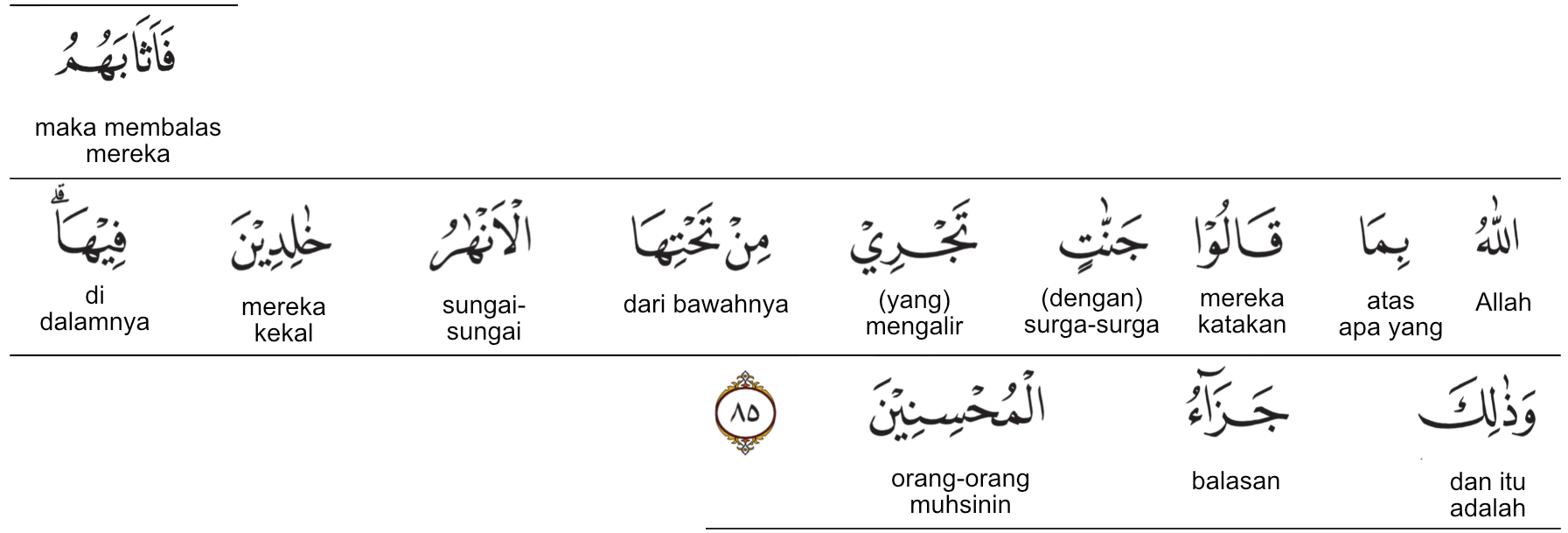 فَاَثَابَهُمُ
maka membalas mereka

اللّٰهُ
Allah

بِمَا
atas apa yang

قَالُوْا
mereka katakan

جَنّٰتٍ
(dengan) surga-surga

تَجْرِيْ
(yang) mengalir

مِنْ تَحْتِهَا
dari bawahnya

الْاَنْهٰرُ
sungai-sungai

خٰلِدِيْنَ
mereka kekal

فِيْهَاۗ
di dalamnya

وَذٰلِكَ
dan itu adalah

جَزَاۤءُ
balasan

الْمُحْسِنِيْنَ
orang-orang muhsinin

٨٥